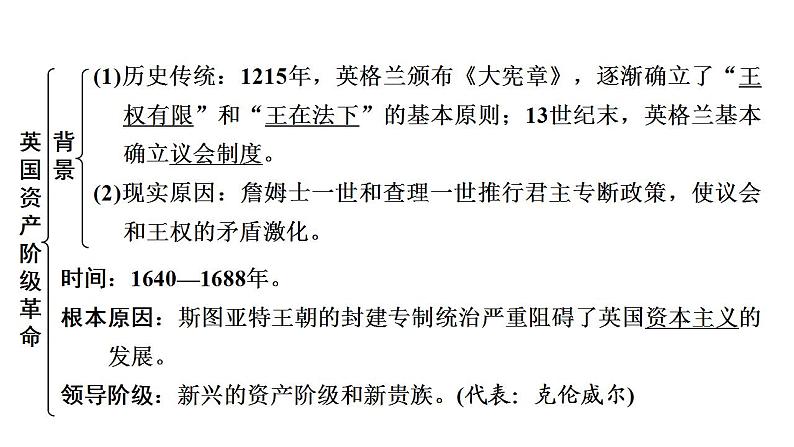 英国资产阶级革命

背景

(1)历史传统：1215年，英格兰颁布《大宪章》，逐渐确立了“王权有限”和“王在法下”的基本原则；13世纪末，英格兰基本确立议会制度。

(2)现实原因：詹姆士一世和查理一世推行君主专断政策，使议会和王权的矛盾激化。

时间：1640—1688年。

根本原因：斯图亚特王朝的封建专制统治严重阻碍了英国资本主义的发展。

领导阶级：新兴的资产阶级和新贵族。(代表：克伦威尔)